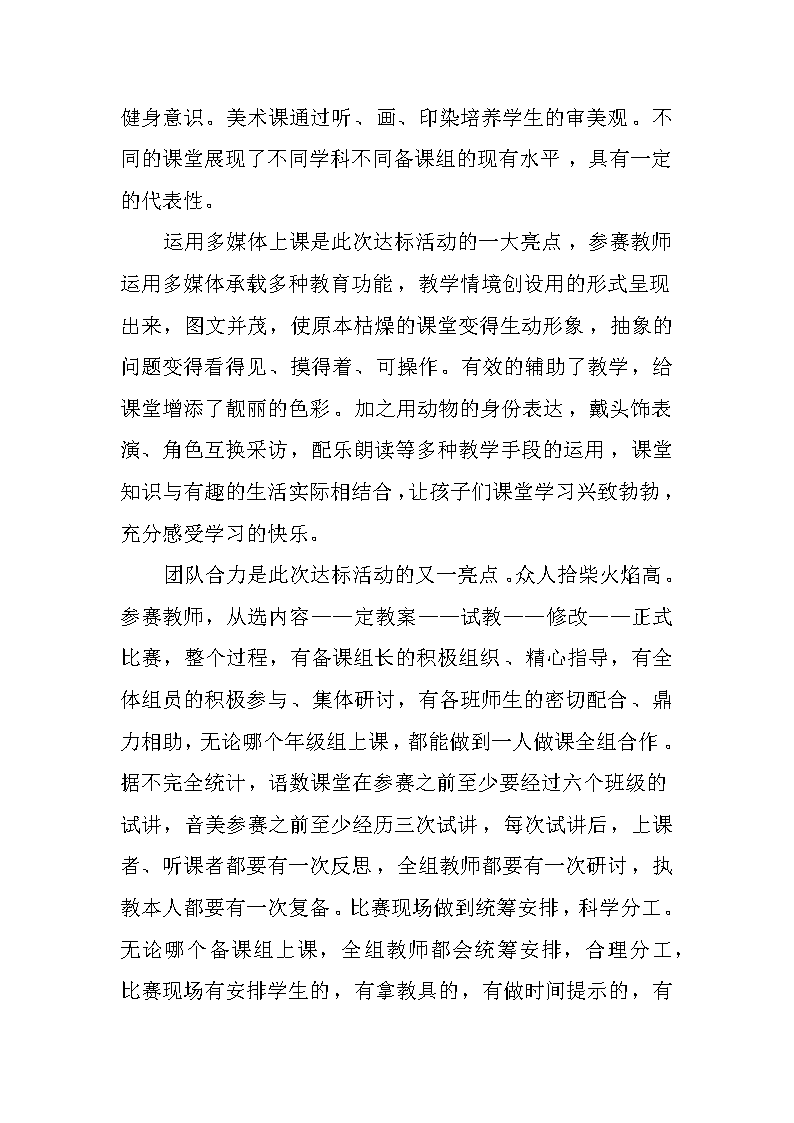 健身意识。美术课通过听、画、印染培养学生的审美观。不同的课堂展现了不同学科不同备课组的现有水平，具有一定的代表性。

运用多媒体上课是此次达标活动的一大亮点，参赛教师运用多媒体承载多种教育功能，教学情境创设用的形式呈现出来，图文并茂，使原本枯燥的课堂变得生动形象，抽象的问题变得看得见、摸得着、可操作。有效的辅助了教学，给课堂增添了靓丽的色彩。加之用动物的身份表达，戴头饰表演、角色互换采访，配乐朗读等多种教学手段的运用，课堂知识与有趣的生活实际相结合，让孩子们课堂学习兴致勃勃，充分感受学习的快乐。

团队合力是此次达标活动的又一亮点。众人拾柴火焰高。参赛教师，从选内容——定教案——试教——修改——正式比赛，整个过程，有备课组长的积极组织、精心指导，有全体组员的积极参与、集体研讨，有各班师生的密切配合、鼎力相助，无论哪个年级组上课，都能做到一人做课全组合作。据不完全统计，语数课堂在参赛之前至少要经过六个班级的试讲，音美参赛之前至少经历三次试讲，每次试讲后，上课者、听课者都要有一次反思，全组教师都要有一次研讨，执教本人都要有一次复备。比赛现场做到统筹安排，科学分工。无论哪个备课组上课，全组教师都会统筹安排，合理分工，比赛现场有安排学生的，有拿教具的，有做时间提示的，有